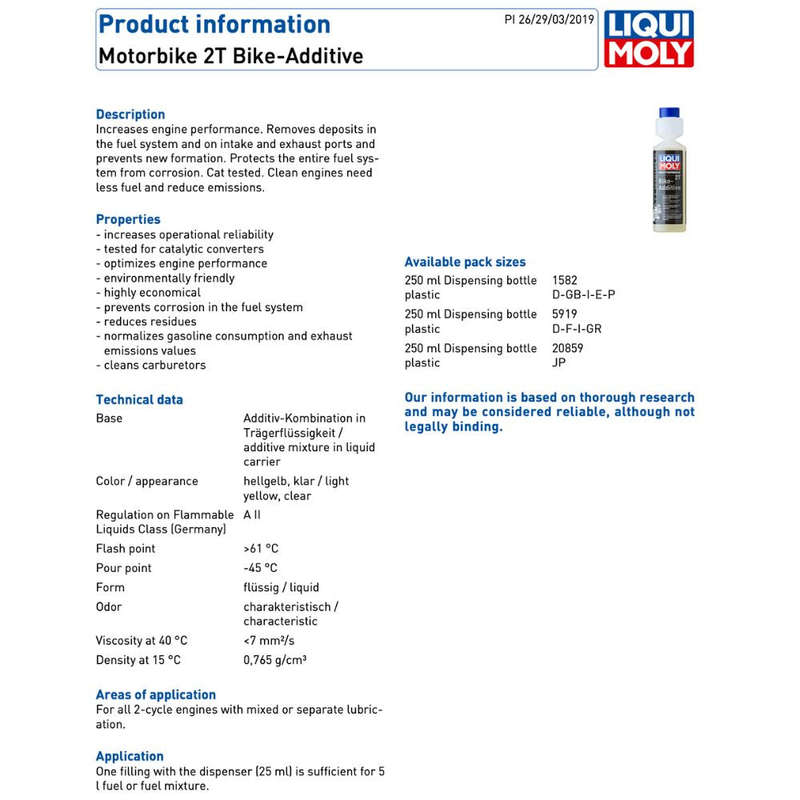 Product information
Motorbike 2T Bike-Additive

PI 26/29/03/2019

LIQUI MOLY

Description
Increases engine performance. Removes deposits in the fuel system and on intake and exhaust ports and prevents new formation. Protects the entire fuel system from corrosion. Cat tested. Clean engines need less fuel and reduce emissions.

Properties
- increases operational reliability
- tested for catalytic converters
- optimizes engine performance
- environmentally friendly
- highly economical
- prevents corrosion in the fuel system
- reduces residues
- normalizes gasoline consumption and exhaust emissions values
- cleans carburetors

Technical data

| | |
|---|---|
| Base | Additiv-Kombination in Trägerflüssigkeit / additive mixture in liquid carrier |
| Color / appearance | hellgelb, klar / light yellow, clear |
| Regulation on Flammable Liquids Class (Germany) | A II |
| Flash point | >61 °C |
| Pour point | -45 °C |
| Form | flüssig / liquid |
| Odor | charakteristisch / characteristic |
| Viscosity at 40 °C | <7 mm²/s |
| Density at 15 °C | 0,765 g/cm³ |

Areas of application
For all 2-cycle engines with mixed or separate lubrication.

Application
One filling with the dispenser (25 ml) is sufficient for 5 l fuel or fuel mixture.

LIQUI MOLY 2T Bike-Additive

Available pack sizes

| | |
|---|---|
| 250 ml Dispensing bottle plastic | 1582 D-GB-I-E-P |
| 250 ml Dispensing bottle plastic | 5919 D-F-I-GR |
| 250 ml Dispensing bottle plastic | 20859 JP |

Our information is based on thorough research and may be considered reliable, although not legally binding.